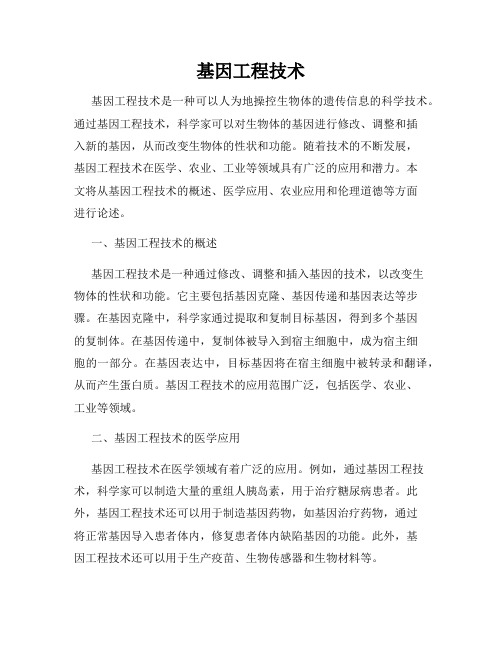 基因工程技术

基因工程技术是一种可以人为地操控生物体的遗传信息的科学技术。通过基因工程技术，科学家可以对生物体的基因进行修改、调整和插入新的基因，从而改变生物体的性状和功能。随着技术的不断发展，基因工程技术在医学、农业、工业等领域具有广泛的应用和潜力。本文将从基因工程技术的概述、医学应用、农业应用和伦理道德等方面进行论述。

一、基因工程技术的概述

基因工程技术是一种通过修改、调整和插入基因的技术，以改变生物体的性状和功能。它主要包括基因克隆、基因传递和基因表达等步骤。在基因克隆中，科学家通过提取和复制目标基因，得到多个基因的复制体。在基因传递中，复制体被导入到宿主细胞中，成为宿主细胞的一部分。在基因表达中，目标基因将在宿主细胞中被转录和翻译，从而产生蛋白质。基因工程技术的应用范围广泛，包括医学、农业、工业等领域。

二、基因工程技术的医学应用

基因工程技术在医学领域有着广泛的应用。例如，通过基因工程技术，科学家可以制造大量的重组人胰岛素，用于治疗糖尿病患者。此外，基因工程技术还可以用于制造基因药物，如基因治疗药物，通过将正常基因导入患者体内，修复患者体内缺陷基因的功能。此外，基因工程技术还可以用于生产疫苗、生物传感器和生物材料等。